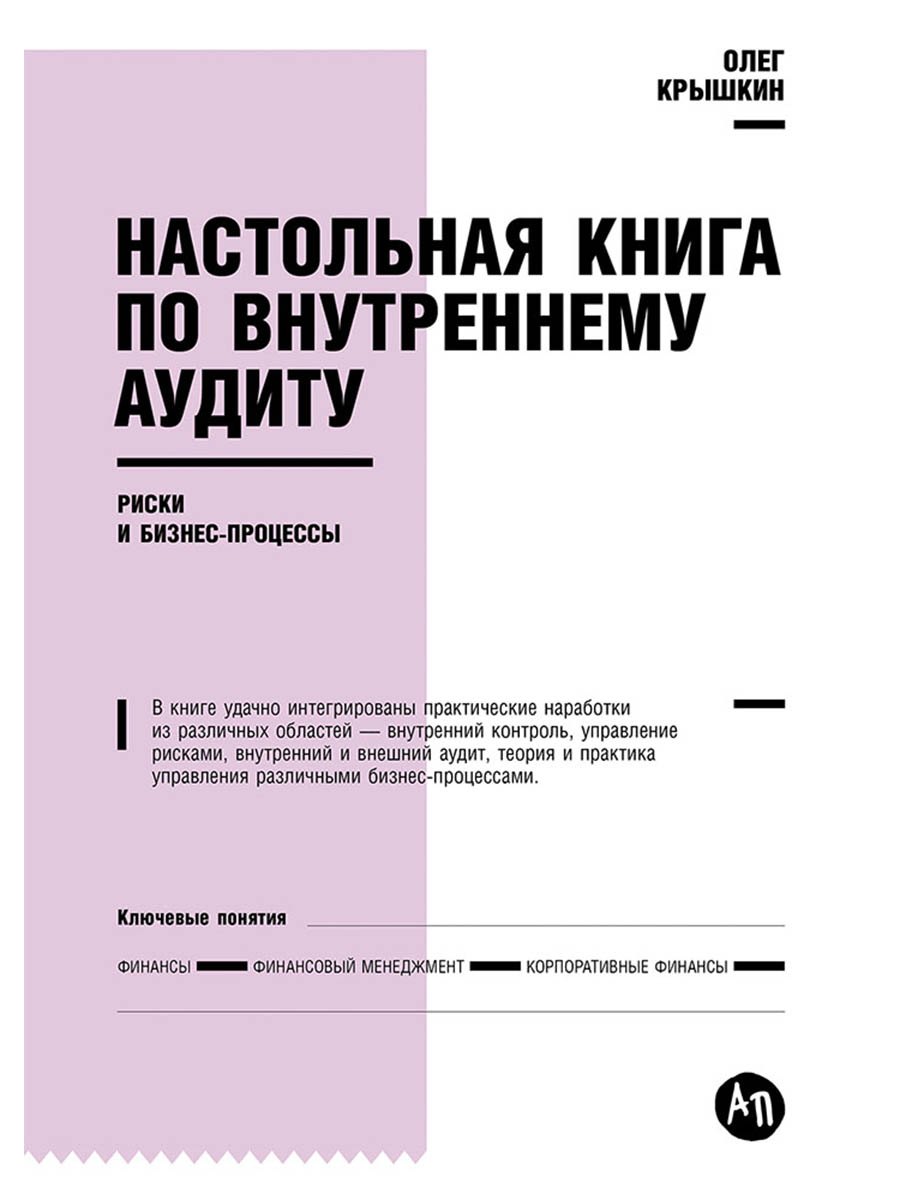 ОЛЕГ
КРЫШКИН

НАСТОЛЬНАЯ КНИГА ПО ВНУТРЕННЕМУ АУДИТУ

РИСКИ
И БИЗНЕС-ПРОЦЕССЫ

В книге удачно интегрированы практические наработки из различных областей — внутренний контроль, управление рисками, внутренний и внешний аудит, теория и практика управления различными бизнес-процессами.

Ключевые понятия

ФИНАНСЫ ФИНАНСОВЫЙ МЕНЕДЖМЕНТ КОРПОРАТИВНЫЕ ФИНАНСЫ

АП